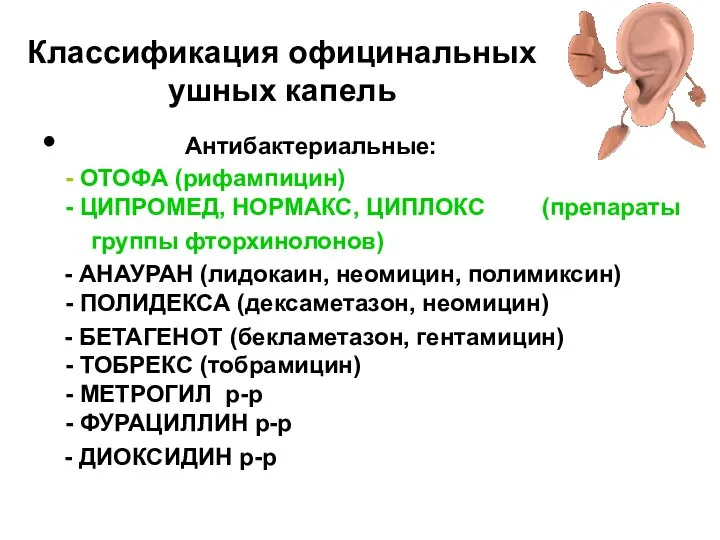 Классификация официнальных ушных капель

• Антибактериальные:

- ОТОФА (рифампицин)

- ЦИПРОМЕД, НОРМАКС, ЦИПЛОКС (препараты группы фторхинолонов)

- АНАУРАН (лидокаин, неомицин, полимиксин)

- ПОЛИДЕКСА (дексаметазон, неомицин)

- БЕТАГЕНОТ (бекламетазон, гентамицин)

- ТОБРЕКС (тобрамицин)

- МЕТРОГИЛ р-р

- ФУРАЦИЛЛИН р-р

- ДИОКСИДИН р-р